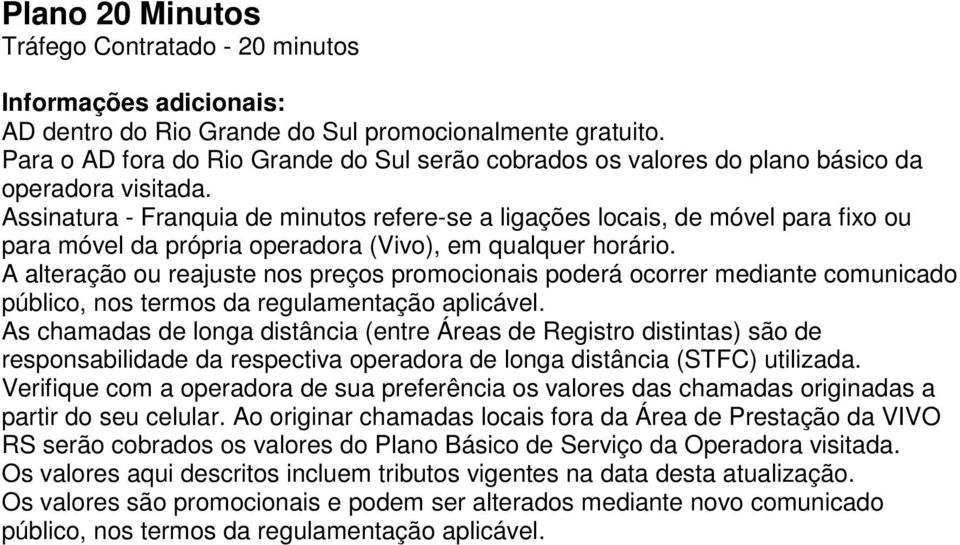 Plano 20 Minutos
Tráfego Contratado - 20 minutos

Informações adicionais:
AD dentro do Rio Grande do Sul promocionalmente gratuito.
Para o AD fora do Rio Grande do Sul serão cobrados os valores do plano básico da operadora visitada.
Assinatura - Franquia de minutos refere-se a ligações locais, de móvel para fixo ou para móvel da própria operadora (Vivo), em qualquer horário.
A alteração ou reajuste nos preços promocionais poderá ocorrer mediante comunicado público, nos termos da regulamentação aplicável.
As chamadas de longa distância (entre Áreas de Registro distintas) são de responsabilidade da respectiva operadora de longa distância (STFC) utilizada. Verifique com a operadora de sua preferência os valores das chamadas originadas a partir do seu celular. Ao originar chamadas locais fora da Área de Prestação da VIVO RS serão cobrados os valores do Plano Básico de Serviço da Operadora visitada.
Os valores aqui descritos incluem tributos vigentes na data desta atualização.
Os valores são promocionais e podem ser alterados mediante novo comunicado público, nos termos da regulamentação aplicável.